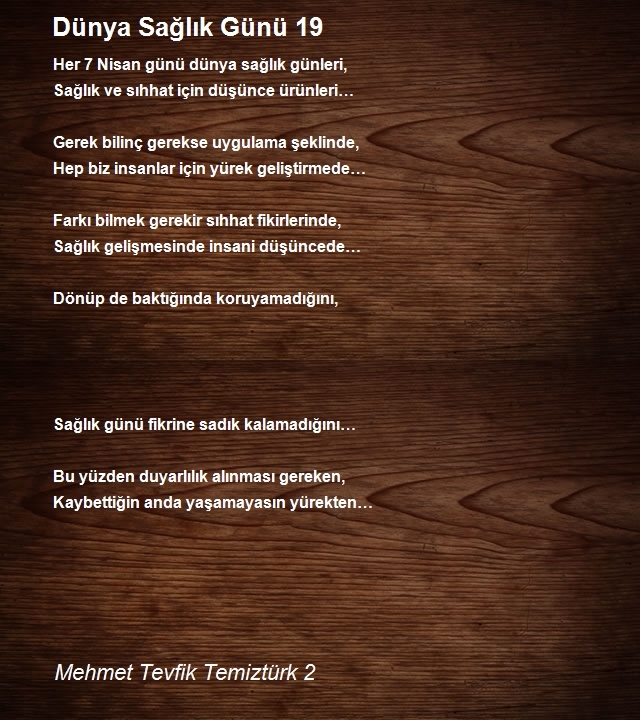 Dünya Sağlık Günü 19

Her 7 Nisan günü dünya sağlık günleri,
Sağlık ve sıhhat için düşünce ürünleri…

Gerek bilinç gerekse uygulama şeklinde,
Hep biz insanlar için yürek geliştirmede…

Farkı bilmek gerekir sıhhat fikirlerinde,
Sağlık gelişmesinde insani düşüncede…

Dönüp de baktığında koruyamadığını,

Sağlık günü fikrine sadık kalamadığını…

Bu yüzden duyarlılık alınması gereken,
Kaybettiğin anda yaşamayasın yürekten…

Mehmet Tevfik Temiztürk 2